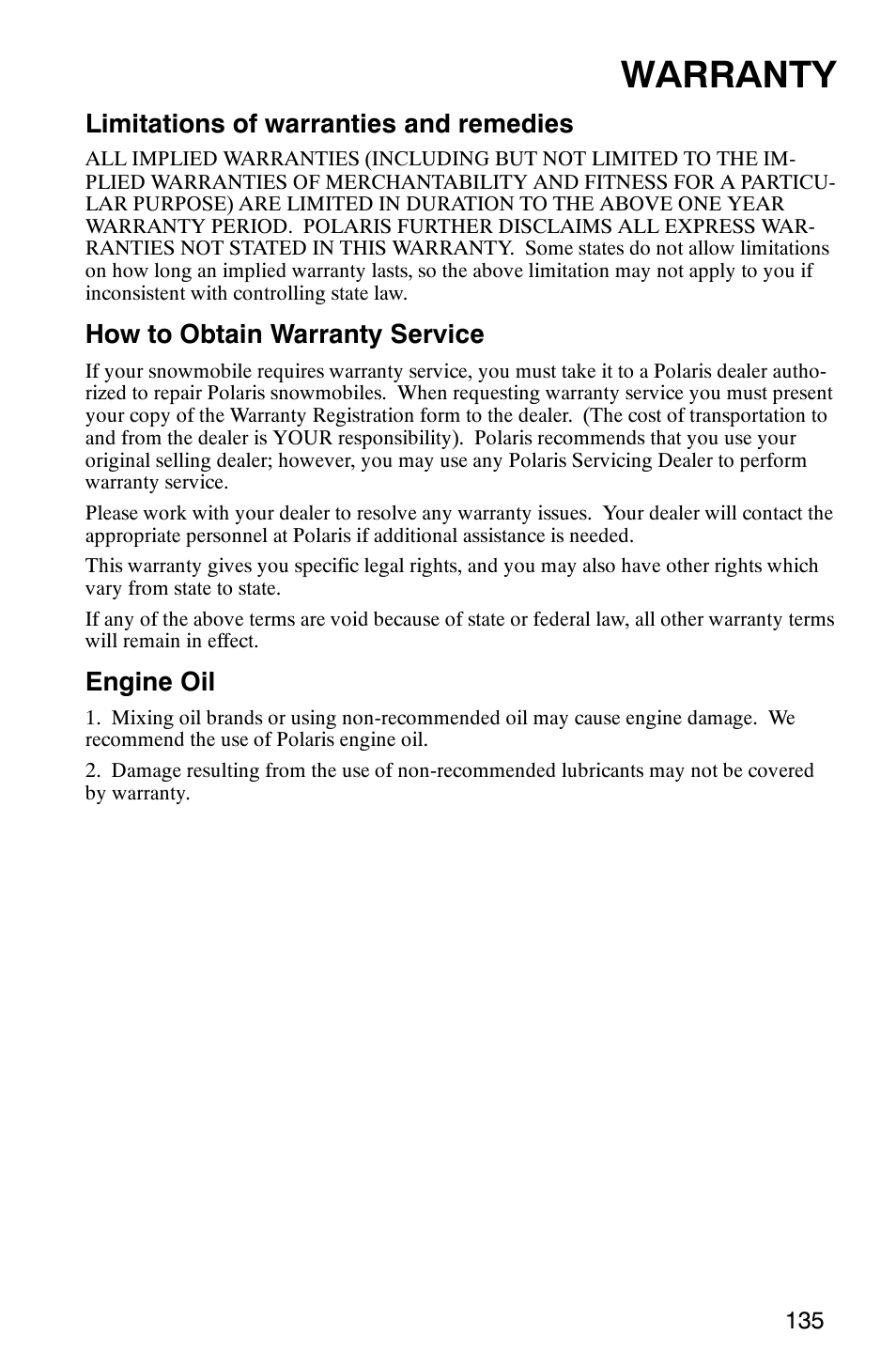 WARRANTY

Limitations of warranties and remedies

ALL IMPLIED WARRANTIES (INCLUDING BUT NOT LIMITED TO THE IMPLIED WARRANTIES OF MERCHANTABILITY AND FITNESS FOR A PARTICULAR PURPOSE) ARE LIMITED IN DURATION TO THE ABOVE ONE YEAR WARRANTY PERIOD. POLARIS FURTHER DISCLAIMS ALL EXPRESS WARRANTIES NOT STATED IN THIS WARRANTY. Some states do not allow limitations on how long an implied warranty lasts, so the above limitation may not apply to you if inconsistent with controlling state law.

How to Obtain Warranty Service

If your snowmobile requires warranty service, you must take it to a Polaris dealer authorized to repair Polaris snowmobiles. When requesting warranty service you must present your copy of the Warranty Registration form to the dealer. (The cost of transportation to and from the dealer is YOUR responsibility). Polaris recommends that you use your original selling dealer; however, you may use any Polaris Servicing Dealer to perform warranty service.

Please work with your dealer to resolve any warranty issues. Your dealer will contact the appropriate personnel at Polaris if additional assistance is needed.

This warranty gives you specific legal rights, and you may also have other rights which vary from state to state.

If any of the above terms are void because of state or federal law, all other warranty terms will remain in effect.

Engine Oil

1. Mixing oil brands or using non-recommended oil may cause engine damage. We recommend the use of Polaris engine oil.

2. Damage resulting from the use of non-recommended lubricants may not be covered by warranty.

135